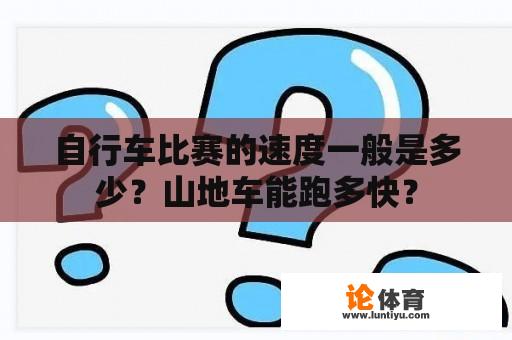 自行车比赛的速度一般是多少？山地车能跑多快？

论体育
www.luntiyu.com